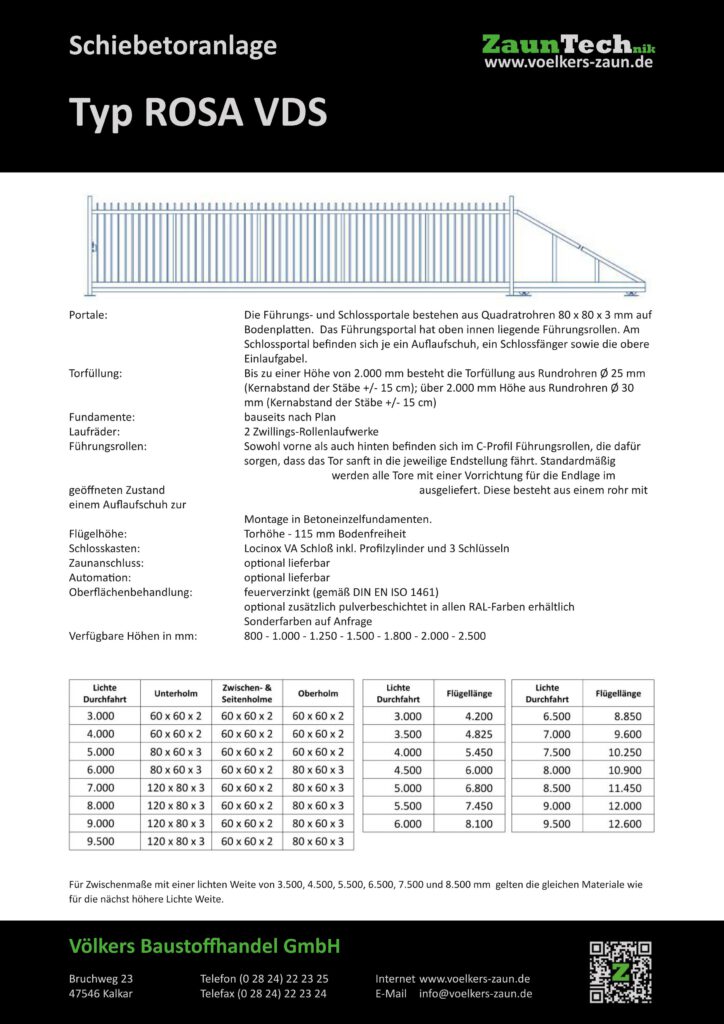 Schiebetoranlage

ZaunTechnik
www.voelkers-zaun.de

Typ ROSA VDS

Portale: Die Führungs- und Schlossportale bestehen aus Quadratrohren 80 x 80 x 3 mm auf Bodenplatten. Das Führungsportal hat oben innen liegende Führungsrollen. Am Schlossportal befinden sich je ein Auflaufschuh, ein Schlossfänger sowie die obere Einlaufgabel.

Torfüllung: Bis zu einer Höhe von 2.000 mm besteht die Torfüllung aus Rundrohren Ø 25 mm (Kernabstand der Stäbe +/- 15 cm); über 2.000 mm Höhe aus Rundrohren Ø 30 mm (Kernabstand der Stäbe +/- 15 cm)

Fundamente: bauseits nach Plan

Laufräder: 2 Zwillings-Rollenlaufwerke

Führungsrollen: Sowohl vorne als auch hinten befinden sich im C-Profil Führungsrollen, die dafür sorgen, dass das Tor sanft in die jeweilige Endstellung fährt. Standardmäßig werden alle Tore mit einer Vorrichtung für die Endlage im geöffneten Zustand ausgeliefert. Diese besteht aus einem rohr mit einem Auflaufschuh zur Montage in Betoneinzelfundamenten.

Flügelhöhe: Torhöhe - 115 mm Bodenfreiheit

Schlosskasten: Locinox VA Schloß inkl. Profilzylinder und 3 Schlüsseln

Zaunanschluss: optional lieferbar

Automation: optional lieferbar

Oberflächenbehandlung: feuerverzinkt (gemäß DIN EN ISO 1461)
optional zusätzlich pulverbeschichtet in allen RAL-Farben erhältlich
Sonderfarben auf Anfrage

Verfügbare Höhen in mm: 800 - 1.000 - 1.250 - 1.500 - 1.800 - 2.000 - 2.500

| Lichte Durchfahrt | Unterholm | Zwischen- & Seitenholme | Oberholm |
|---|---|---|---|
| 3.000 | 60 x 60 x 2 | 60 x 60 x 2 | 60 x 60 x 2 |
| 4.000 | 60 x 60 x 2 | 60 x 60 x 2 | 60 x 60 x 2 |
| 5.000 | 80 x 60 x 3 | 60 x 60 x 2 | 60 x 60 x 2 |
| 6.000 | 80 x 60 x 3 | 60 x 60 x 2 | 80 x 60 x 3 |
| 7.000 | 120 x 80 x 3 | 60 x 60 x 2 | 80 x 60 x 3 |
| 8.000 | 120 x 80 x 3 | 60 x 60 x 2 | 80 x 60 x 3 |
| 9.000 | 120 x 80 x 3 | 60 x 60 x 2 | 80 x 60 x 3 |
| 9.500 | 120 x 80 x 3 | 60 x 60 x 2 | 80 x 60 x 3 |

| Lichte Durchfahrt | Flügellänge |
|---|---|
| 3.000 | 4.200 |
| 3.500 | 4.825 |
| 4.000 | 5.450 |
| 4.500 | 6.000 |
| 5.000 | 6.800 |
| 5.500 | 7.450 |
| 6.000 | 8.100 |

| Lichte Durchfahrt | Flügellänge |
|---|---|
| 6.500 | 8.850 |
| 7.000 | 9.600 |
| 7.500 | 10.250 |
| 8.000 | 10.900 |
| 8.500 | 11.450 |
| 9.000 | 12.000 |
| 9.500 | 12.600 |

Für Zwischenmaße mit einer lichten Weite von 3.500, 4.500, 5.500, 6.500, 7.500 und 8.500 mm gelten die gleichen Materiale wie für die nächst höhere Lichte Weite.

Völkers Baustoffhandel GmbH

Bruchweg 23
47546 Kalkar

Telefon (0 28 24) 22 23 25
Telefax (0 28 24) 22 23 24

Internet www.voelkers-zaun.de
E-Mail info@voelkers-zaun.de